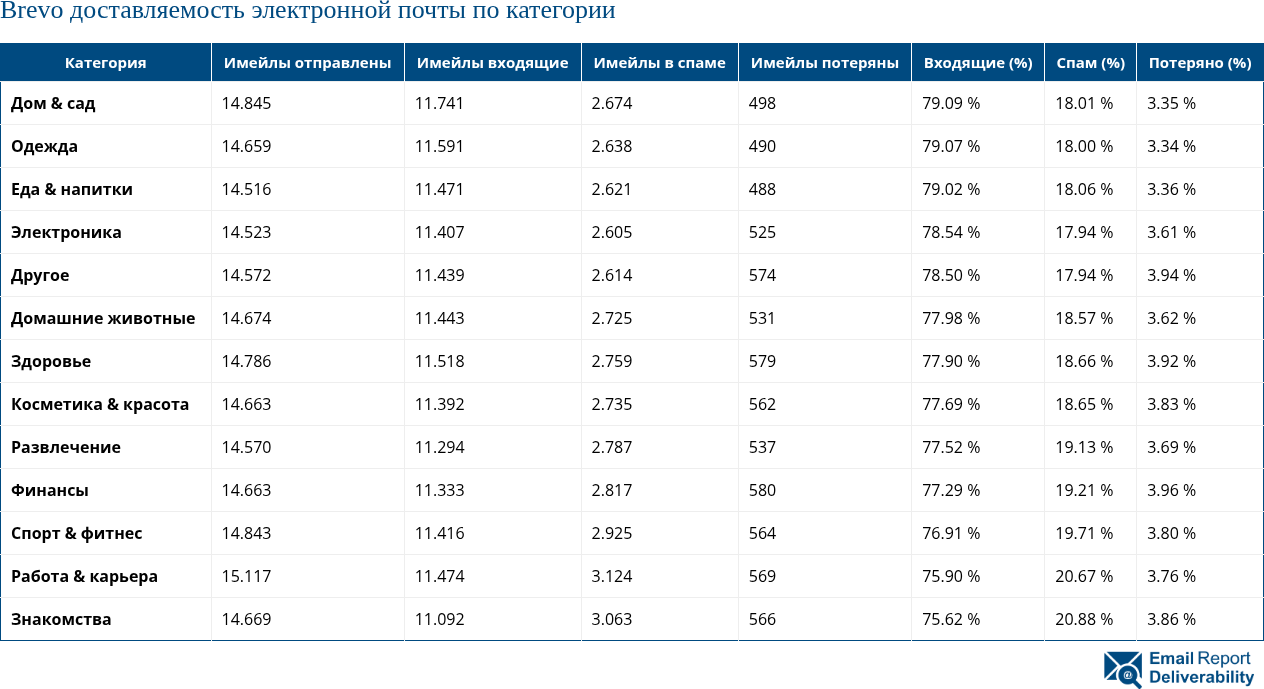 Brevo доставляемость электронной почты по категории

| Категория | Имейлы отправлены | Имейлы входящие | Имейлы в спаме | Имейлы потеряны | Входящие (%) | Спам (%) | Потеряно (%) |
|---|---|---|---|---|---|---|---|
| Дом & сад | 14.845 | 11.741 | 2.674 | 498 | 79.09 % | 18.01 % | 3.35 % |
| Одежда | 14.659 | 11.591 | 2.638 | 490 | 79.07 % | 18.00 % | 3.34 % |
| Еда & напитки | 14.516 | 11.471 | 2.621 | 488 | 79.02 % | 18.06 % | 3.36 % |
| Электроника | 14.523 | 11.407 | 2.605 | 525 | 78.54 % | 17.94 % | 3.61 % |
| Другое | 14.572 | 11.439 | 2.614 | 574 | 78.50 % | 17.94 % | 3.94 % |
| Домашние животные | 14.674 | 11.443 | 2.725 | 531 | 77.98 % | 18.57 % | 3.62 % |
| Здоровье | 14.786 | 11.518 | 2.759 | 579 | 77.90 % | 18.66 % | 3.92 % |
| Косметика & красота | 14.663 | 11.392 | 2.735 | 562 | 77.69 % | 18.65 % | 3.83 % |
| Развлечение | 14.570 | 11.294 | 2.787 | 537 | 77.52 % | 19.13 % | 3.69 % |
| Финансы | 14.663 | 11.333 | 2.817 | 580 | 77.29 % | 19.21 % | 3.96 % |
| Спорт & фитнес | 14.843 | 11.416 | 2.925 | 564 | 76.91 % | 19.71 % | 3.80 % |
| Работа & карьера | 15.117 | 11.474 | 3.124 | 569 | 75.90 % | 20.67 % | 3.76 % |
| Знакомства | 14.669 | 11.092 | 3.063 | 566 | 75.62 % | 20.88 % | 3.86 % |

Email Report Deliverability